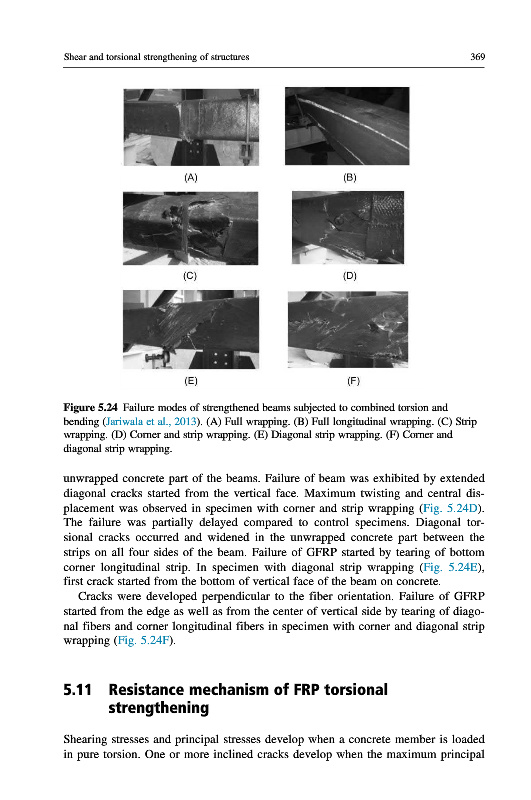 Shear and torsional strengthening of structures

369

(A)

(B)

(C)

(D)

(E)

(F)

Figure 5.24 Failure modes of strengthened beams subjected to combined torsion and bending (Jariwala et al., 2013). (A) Full wrapping. (B) Full longitudinal wrapping. (C) Strip wrapping. (D) Corner and strip wrapping. (E) Diagonal strip wrapping. (F) Corner and diagonal strip wrapping.

unwrapped concrete part of the beams. Failure of beam was exhibited by extended diagonal cracks started from the vertical face. Maximum twisting and central displacement was observed in specimen with corner and strip wrapping (Fig. 5.24D). The failure was partially delayed compared to control specimens. Diagonal torsional cracks occurred and widened in the unwrapped concrete part between the strips on all four sides of the beam. Failure of GFRP started by tearing of bottom corner longitudinal strip. In specimen with diagonal strip wrapping (Fig. 5.24E), first crack started from the bottom of vertical face of the beam on concrete.

Cracks were developed perpendicular to the fiber orientation. Failure of GFRP started from the edge as well as from the center of vertical side by tearing of diagonal fibers and corner longitudinal fibers in specimen with corner and diagonal strip wrapping (Fig. 5.24F).

5.11 Resistance mechanism of FRP torsional strengthening

Shearing stresses and principal stresses develop when a concrete member is loaded in pure torsion. One or more inclined cracks develop when the maximum principal